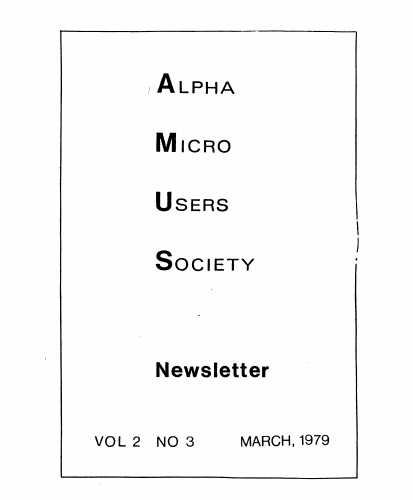 ALPHA

MICRO

USERS

SOCIETY

Newsletter

VOL 2 NO 3 MARCH, 1979